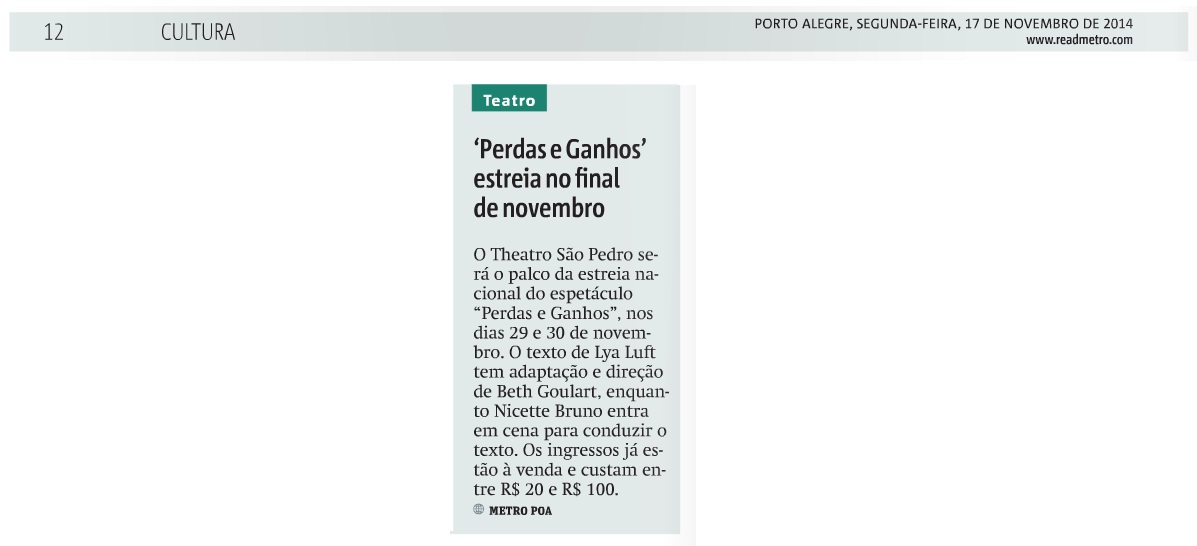 12 CULTURA

PORTO ALEGRE, SEGUNDA-FEIRA, 17 DE NOVEMBRO DE 2014
www.readmetro.com

Teatro

'Perdas e Ganhos' estreia no final de novembro

O Theatro São Pedro será o palco da estreia nacional do espetáculo "Perdas e Ganhos", nos dias 29 e 30 de novembro. O texto de Lya Luft tem adaptação e direção de Beth Goulart, enquanto Nicette Bruno entra em cena para conduzir o texto. Os ingressos já estão à venda e custam entre R$ 20 e R$ 100.

METRO POA